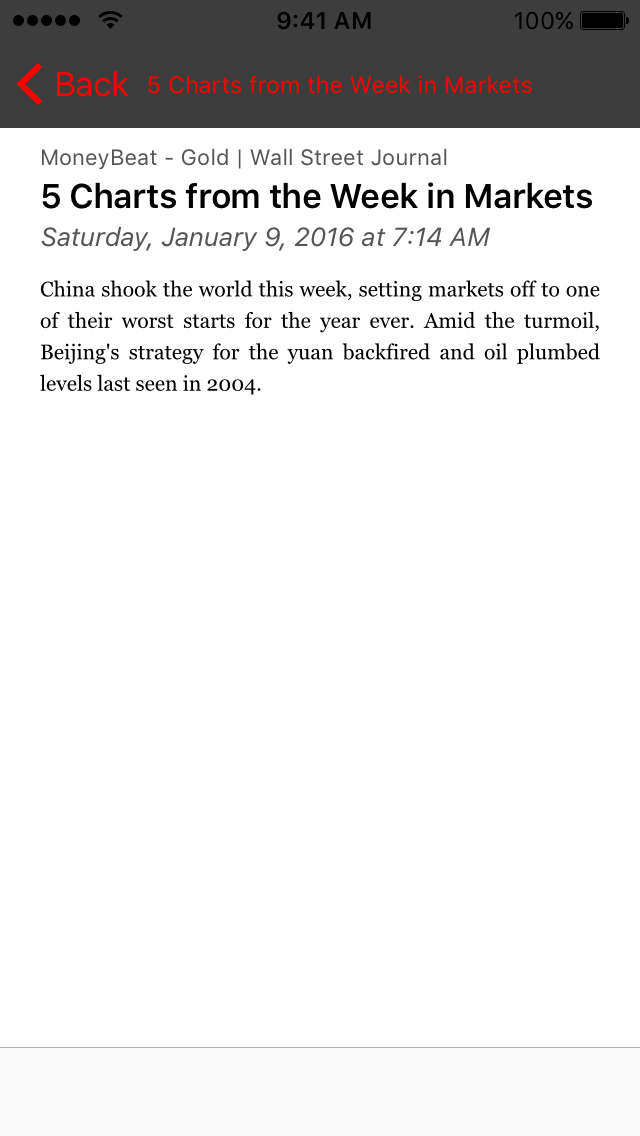 9:41 AM
100%

Back 5 Charts from the Week in Markets

MoneyBeat - Gold | Wall Street Journal

5 Charts from the Week in Markets

Saturday, January 9, 2016 at 7:14 AM

China shook the world this week, setting markets off to one of their worst starts for the year ever. Amid the turmoil, Beijing's strategy for the yuan backfired and oil plumbed levels last seen in 2004.